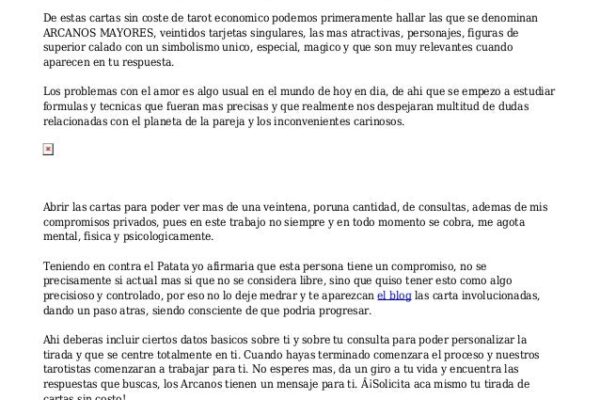 De estas cartas sin coste de tarot economico podemos primeramente hallar las que se denominan ARCANOS MAYORES, veintidos tarjetas singulares, las mas atractivas, personajes, figuras de superior calado con un simbolismo unico, especial, magico y que son muy relevantes cuando aparecen en tu respuesta.

Los problemas con el amor es algo usual en el mundo de hoy en dia, de ahi que se empezo a estudiar formulas y tecnicas que fueran mas precisas y que realmente nos despejaran multitud de dudas relacionadas con el planeta de la pareja y los inconvenientes carinosos.

Abrir las cartas para poder ver mas de una veintena, poruna cantidad, de consultas, ademas de mis compromisos privados, pues en este trabajo no siempre y en todo momento se cobra, me agota mental, fisica y psicologicamente.

Teniendo en contra el Patata yo afirmaria que esta persona tiene un compromiso, no se precisamente si actual mas si que no se considera libre, sino que quiso tener esto como algo precisioso y controlado, por eso no lo deje medrar y te aparezcan el blog las carta involucionadas, dando un paso atras, siendo consciente de que podria progresar.

Ahi deberas incluir ciertos datos basicos sobre ti y sobre tu consulta para poder personalizar la tirada y que se centre totalmente en ti. Cuando hayas terminado comenzara el proceso y nuestros tarotistas comenzaran a trabajar para ti. No esperes mas, da un giro a tu vida y encuentra las respuestas que buscas, los Arcanos tienen un mensaje para ti. ÁiSolicita aca mismo tu tirada de cartas sin costo!